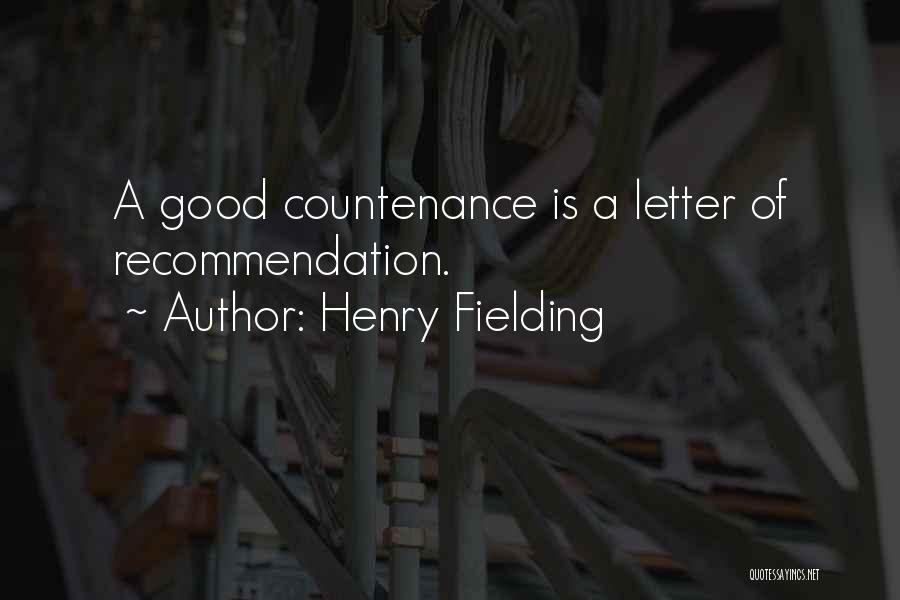 A good countenance is a letter of recommendation.
~ Author: Henry Fielding

QUOTESSAYINGS.NET